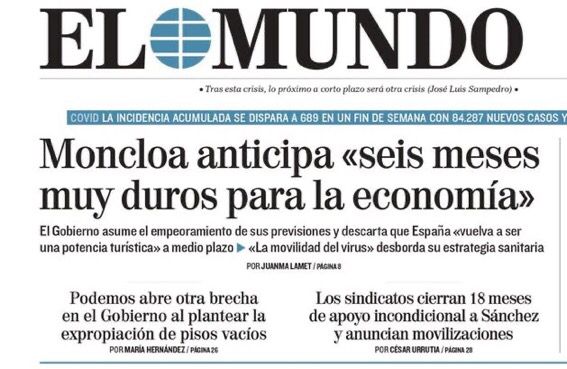 EL MUNDO

• Tras esta crisis, lo próximo a corto plazo será otra crisis (José Luis Sampedro) •

COVID LA INCIDENCIA ACUMULADA SE DISPARA A 689 EN UN FIN DE SEMANA CON 84.287 NUEVOS CASOS Y

Moncloa anticipa «seis meses muy duros para la economía»

El Gobierno asume el empeoramiento de sus previsiones y descarta que España «vuelva a ser una potencia turística» a medio plazo ▶ «La movilidad del virus» desborda su estrategia sanitaria

POR JUANMA LAMET / PÁGINA 8

Podemos abre otra brecha en el Gobierno al plantear la expropiación de pisos vacíos

POR MARÍA HERNÁNDEZ / PÁGINA 26

Los sindicatos cierran 18 meses de apoyo incondicional a Sánchez y anuncian movilizaciones

POR CÉSAR URRUTIA / PÁGINA 28